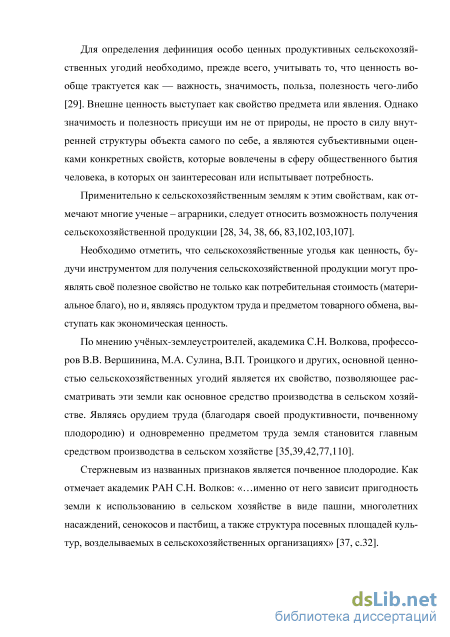 Для определения дефиниция особо ценных продуктивных сельскохозяйственных угодий необходимо, прежде всего, учитывать то, что ценность вообще трактуется как — важность, значимость, польза, полезность чего-либо [29]. Внешне ценность выступает как свойство предмета или явления. Однако значимость и полезность присущи им не от природы, не просто в силу внутренней структуры объекта самого по себе, а являются субъективными оценками конкретных свойств, которые вовлечены в сферу общественного бытия человека, в которых он заинтересован или испытывает потребность.

Применительно к сельскохозяйственным землям к этим свойствам, как отмечают многие ученые – аграрники, следует относить возможность получения сельскохозяйственной продукции [28, 34, 38, 66, 83,102,103,107].

Необходимо отметить, что сельскохозяйственные угодья как ценность, будучи инструментом для получения сельскохозяйственной продукции могут проявлять своё полезное свойство не только как потребительная стоимость (материальное благо), но и, являясь продуктом труда и предметом товарного обмена, выступать как экономическая ценность.

По мнению учёных-землеустроителей, академика С.Н. Волкова, профессоров В.В. Вершинина, М.А. Сулина, В.П. Троицкого и других, основной ценностью сельскохозяйственных угодий является их свойство, позволяющее рассматривать эти земли как основное средство производства в сельском хозяйстве. Являясь орудием труда (благодаря своей продуктивности, почвенному плодородию) и одновременно предметом труда земля становится главным средством производства в сельском хозяйстве [35,39,42,77,110].

Стержневым из названных признаков является почвенное плодородие. Как отмечает академик РАН С.Н. Волков: «…именно от него зависит пригодность земли к использованию в сельском хозяйстве в виде пашни, многолетних насаждений, сенокосов и пастбищ, а также структура посевных площадей культур, возделываемых в сельскохозяйственных организациях» [37, с.32].

dsLib.net
библиотека диссертаций